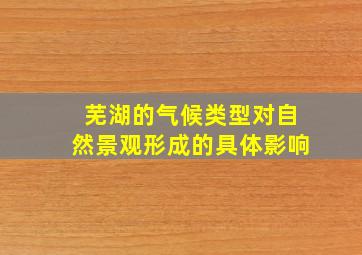 芜湖的气候类型对自然景观形成的具体影响